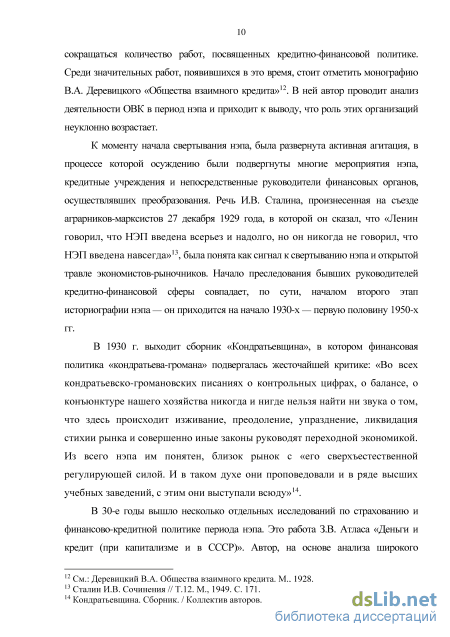 10

сокращаться количество работ, посвященных кредитно-финансовой политике. Среди значительных работ, появившихся в это время, стоит отметить монографию В.А. Деревицкого «Общества взаимного кредита»$^{12}$. В ней автор проводит анализ деятельности ОВК в период нэпа и приходит к выводу, что роль этих организаций неуклонно возрастает.

К моменту начала свертывания нэпа, была развернута активная агитация, в процессе которой осуждению были подвергнуты многие мероприятия нэпа, кредитные учреждения и непосредственные руководители финансовых органов, осуществлявших преобразования. Речь И.В. Сталина, произнесенная на съезде аграрников-марксистов 27 декабря 1929 года, в которой он сказал, что «Ленин говорил, что НЭП введена всерьез и надолго, но он никогда не говорил, что НЭП введена навсегда»$^{13}$, была понята как сигнал к свертыванию нэпа и открытой травле экономистов-рыночников. Начало преследования бывших руководителей кредитно-финансовой сферы совпадает, по сути, началом второго этап историографии нэпа — он приходится на начало 1930-х — первую половину 1950-х гг.

В 1930 г. выходит сборник «Кондратьевщина», в котором финансовая политика «кондратьева-громана» подвергалась жесточайшей критике: «Во всех кондратьевско-громановских писаниях о контрольных цифрах, о балансе, о конъюнктуре нашего хозяйства никогда и нигде нельзя найти ни звука о том, что здесь происходит изживание, преодоление, упразднение, ликвидация стихии рынка и совершенно иные законы руководят переходной экономикой. Из всего нэпа им понятен, близок рынок с «его сверхъестественной регулирующей силой. И в таком духе они проповедовали и в ряде высших учебных заведений, с этим они выступали всюду»$^{14}$.

В 30-е годы вышло несколько отдельных исследований по страхованию и финансово-кредитной политике периода нэпа. Это работа З.В. Атласа «Деньги и кредит (при капитализме и в СССР)». Автор, на основе анализа широкого

$^{12}$ См.: Деревицкий В.А. Общества взаимного кредита. М.. 1928.
$^{13}$ Сталин И.В. Сочинения // Т.12. М., 1949. С. 171.
$^{14}$ Кондратьевщина. Сборник. / Коллектив авторов.

dsLib.net
библиотека диссертаций